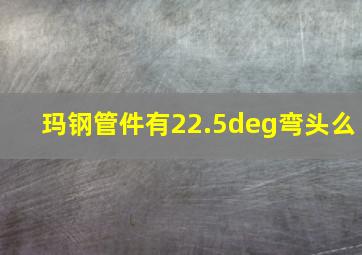 玛钢管件有22.5deg弯头么